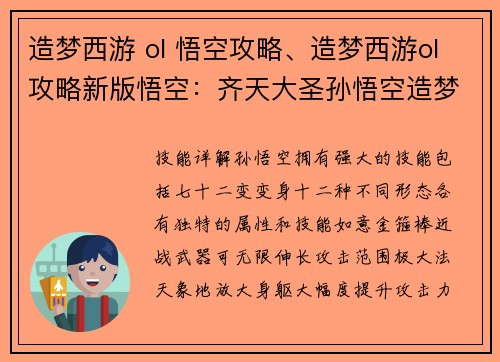 造梦西游 ol 悟空攻略、造梦西游ol攻略新版悟空：齐天大圣孙悟空造梦

技能详解孙悟空拥有强大的技能包括七十二变变身十二种不同形态各有独特的属性和技能如意金箍棒近战武器可无限伸长攻击范围极大法天象地放大身躯大幅度提升攻击力